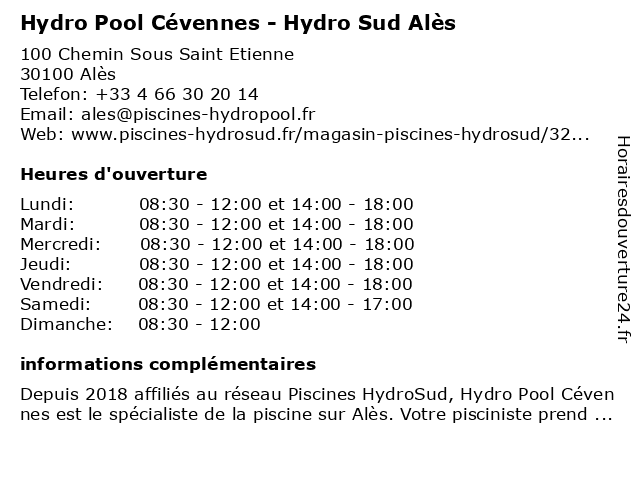 Hydro Pool Cévennes - Hydro Sud Alès

100 Chemin Sous Saint Etienne
30100 Alès
Telefon: +33 4 66 30 20 14
Email: ales@piscines-hydropool.fr
Web: www.piscines-hydrosud.fr/magasin-piscines-hydrosud/32...

Heures d'ouverture

| | |
|---|---|
| Lundi: | 08:30 - 12:00 et 14:00 - 18:00 |
| Mardi: | 08:30 - 12:00 et 14:00 - 18:00 |
| Mercredi: | 08:30 - 12:00 et 14:00 - 18:00 |
| Jeudi: | 08:30 - 12:00 et 14:00 - 18:00 |
| Vendredi: | 08:30 - 12:00 et 14:00 - 18:00 |
| Samedi: | 08:30 - 12:00 et 14:00 - 17:00 |
| Dimanche: | 08:30 - 12:00 |

informations complémentaires

Depuis 2018 affiliés au réseau Piscines HydroSud, Hydro Pool Cévennes est le spécialiste de la piscine sur Alès. Votre pisciniste prend ...

Horairesdouverture24.fr